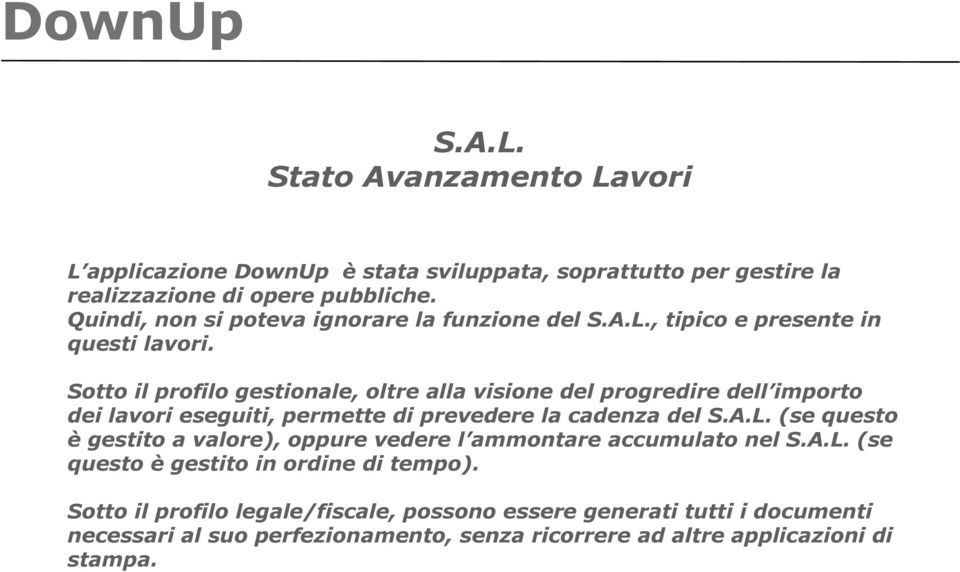 DownUp

S.A.L.
Stato Avanzamento Lavori

L’applicazione DownUp è stata sviluppata, soprattutto per gestire la realizzazione di opere pubbliche.
Quindi, non si poteva ignorare la funzione del S.A.L., tipico e presente in questi lavori.

Sotto il profilo gestionale, oltre alla visione del progredire dell’importo dei lavori eseguiti, permette di prevedere la cadenza del S.A.L. (se questo è gestito a valore), oppure vedere l’ammontare accumulato nel S.A.L. (se questo è gestito in ordine di tempo).

Sotto il profilo legale/fiscale, possono essere generati tutti i documenti necessari al suo perfezionamento, senza ricorrere ad altre applicazioni di stampa.